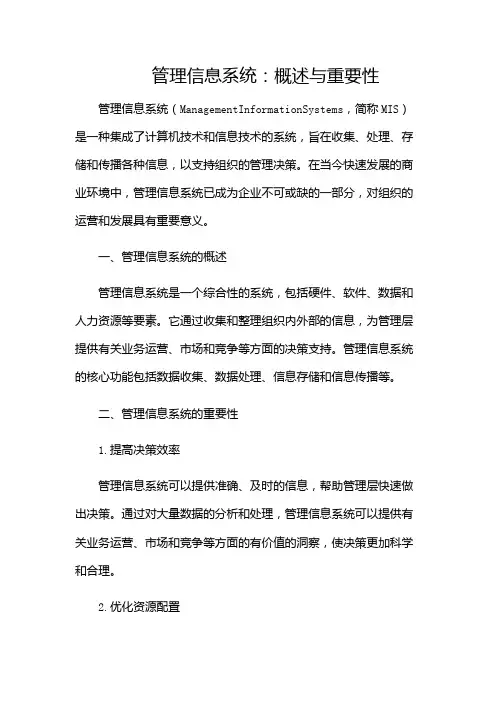 管理信息系统：概述与重要性

管理信息系统（ManagementInformationSystems，简称MIS）是一种集成了计算机技术和信息技术的系统，旨在收集、处理、存储和传播各种信息，以支持组织的管理决策。在当今快速发展的商业环境中，管理信息系统已成为企业不可或缺的一部分，对组织的运营和发展具有重要意义。

一、管理信息系统的概述

管理信息系统是一个综合性的系统，包括硬件、软件、数据和人力资源等要素。它通过收集和整理组织内外部的信息，为管理层提供有关业务运营、市场和竞争等方面的决策支持。管理信息系统的核心功能包括数据收集、数据处理、信息存储和信息传播等。

二、管理信息系统的重要性

1.提高决策效率

管理信息系统可以提供准确、及时的信息，帮助管理层快速做出决策。通过对大量数据的分析和处理，管理信息系统可以提供有关业务运营、市场和竞争等方面的有价值的洞察，使决策更加科学和合理。

2.优化资源配置